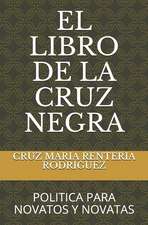 EL LIBRO DE LA CRUZ NEGRA

CRUZ MARIA RENTERIA RODRIGUEZ

POLITICA PARA NOVATOS Y NOVATAS